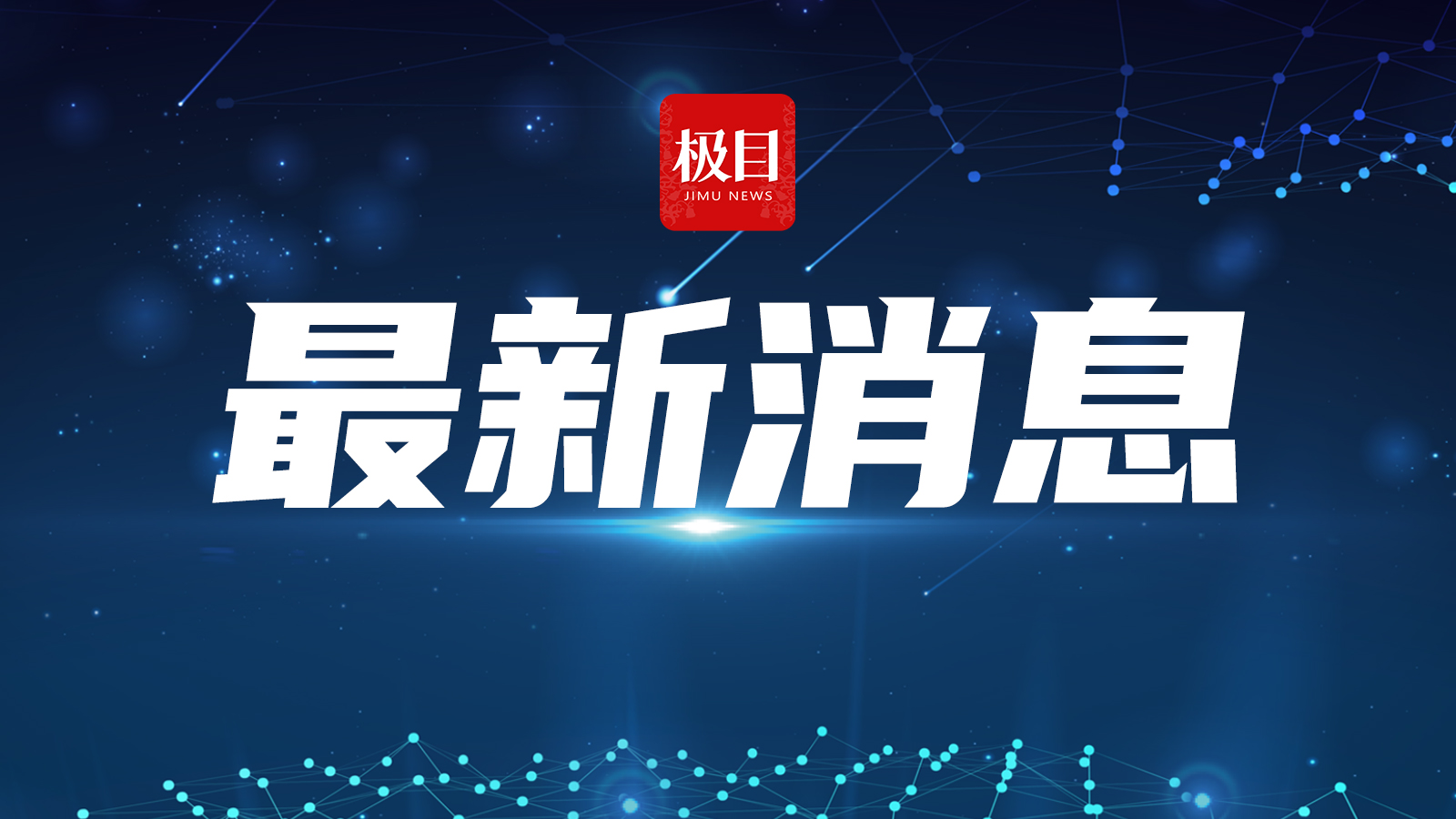 极目
JIMU NEWS

最新消息